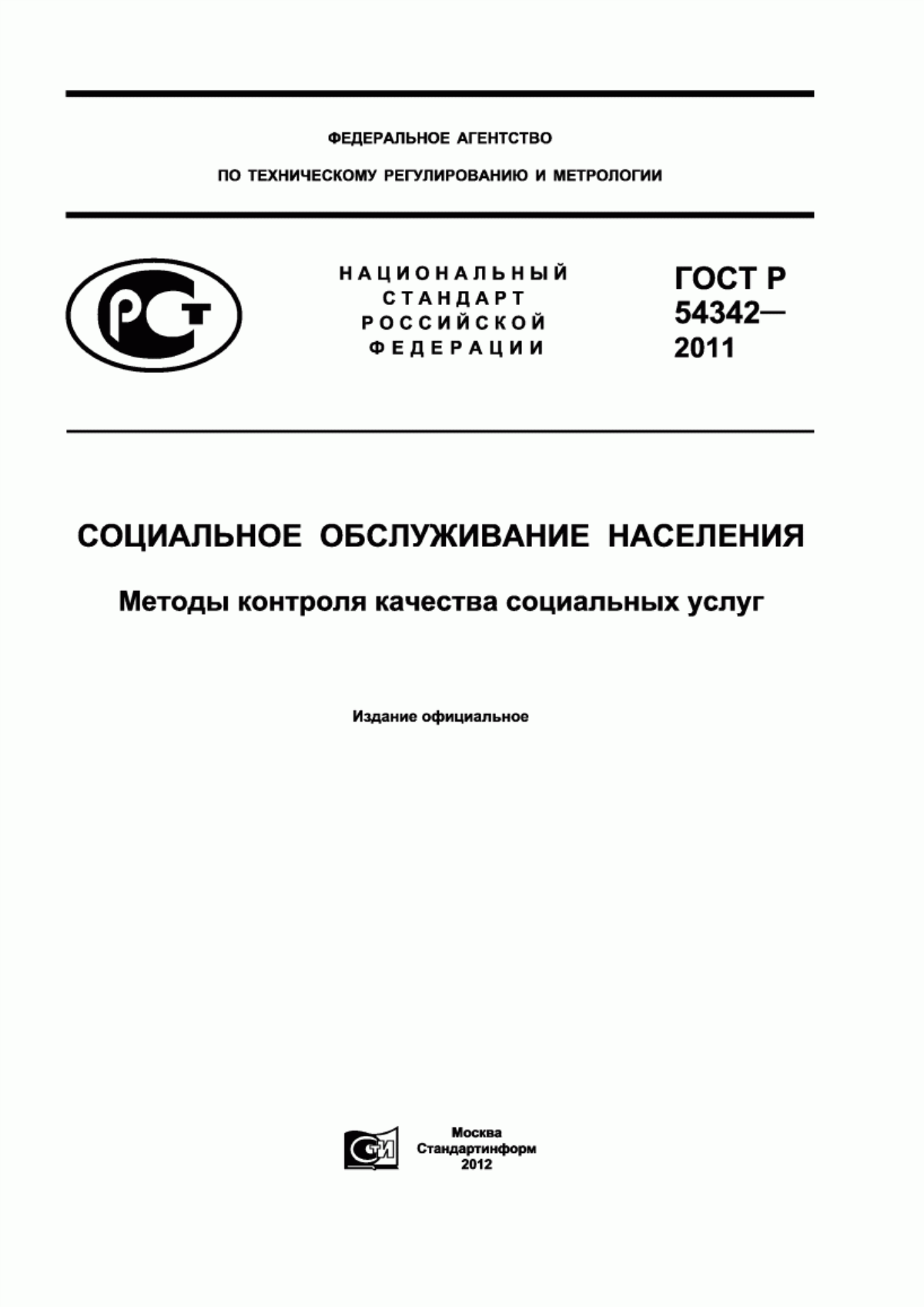 ФЕДЕРАЛЬНОЕ АГЕНТСТВО

ПО ТЕХНИЧЕСКОМУ РЕГУЛИРОВАНИЮ И МЕТРОЛОГИИ

РСТ

НАЦИОНАЛЬНЫЙ СТАНДАРТ РОССИЙСКОЙ ФЕДЕРАЦИИ

ГОСТ Р 54342— 2011

СОЦИАЛЬНОЕ ОБСЛУЖИВАНИЕ НАСЕЛЕНИЯ

Методы контроля качества социальных услуг

Издание официальное

СТИ

Москва
Стандартинформ
2012